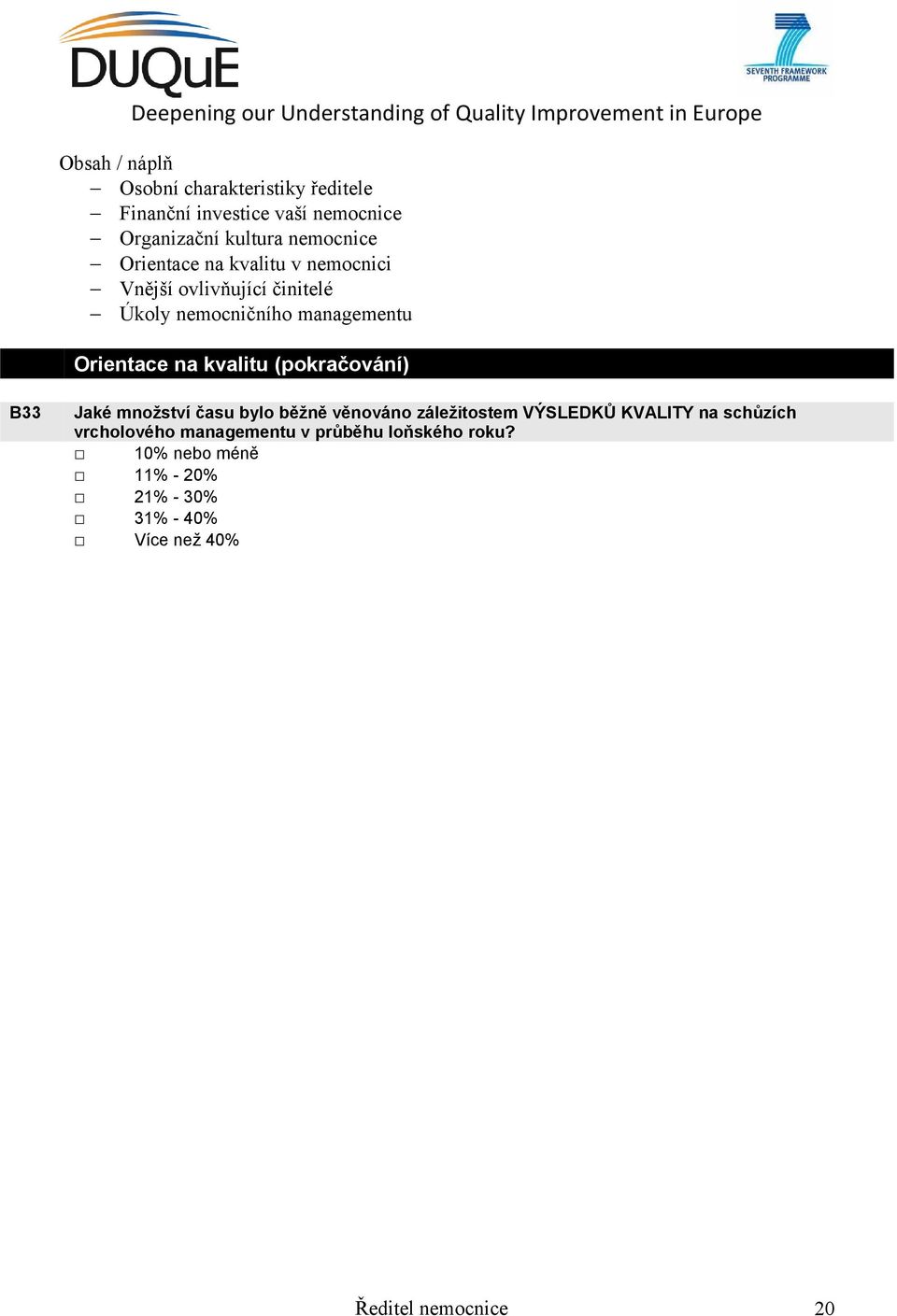 DUQuE

SEVENTH FRAMEWORK PROGRAMME

Deepening our Understanding of Quality Improvement in Europe

Obsah / náplň
– Osobní charakteristiky ředitele
– Finanční investice vaší nemocnice
– Organizační kultura nemocnice
– Orientace na kvalitu v nemocnici
– Vnější ovlivňující činitelé
– Úkoly nemocničního managementu

Orientace na kvalitu (pokračování)

B33 Jaké množství času bylo běžně věnováno záležitostem VÝSLEDKŮ KVALITY na schůzích vrcholového managementu v průběhu loňského roku?
□ 10% nebo méně
□ 11% - 20%
□ 21% - 30%
□ 31% - 40%
□ Více než 40%

Ředitel nemocnice 20